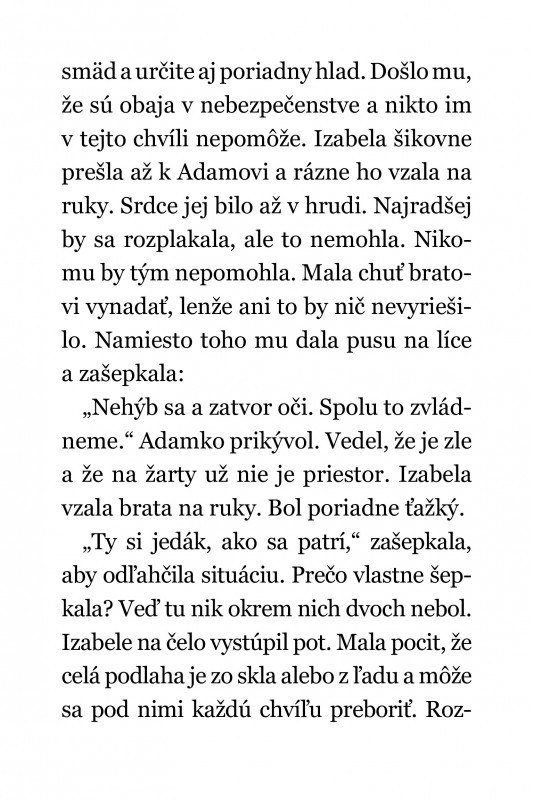 smäd a určite aj poriadny hlad. Došlo mu, že sú obaja v nebezpečenstve a nikto im v tejto chvíli nepomôže. Izabela šikovne prešla až k Adamovi a rázne ho vzala na ruky. Srdce jej bilo až v hrudi. Najradšej by sa rozplakala, ale to nemohla. Nikomu by tým nepomohla. Mala chuť bratovi vynadať, lenže ani to by nič nevyriešilo. Namiesto toho mu dala pusu na líce a zašepkala:

„Nehýb sa a zatvor oči. Spolu to zvládneme.“ Adamko prikývol. Vedel, že je zle a že na žarty už nie je priestor. Izabela vzala brata na ruky. Bol poriadne ťažký.

„Ty si jedák, ako sa patrí,“ zašepkala, aby odľahčila situáciu. Prečo vlastne šepkala? Veď tu nik okrem nich dvoch nebol. Izabele na čelo vystúpil pot. Mala pocit, že celá podlaha je zo skla alebo z ľadu a môže sa pod nimi každú chvíľu preboriť. Roz-